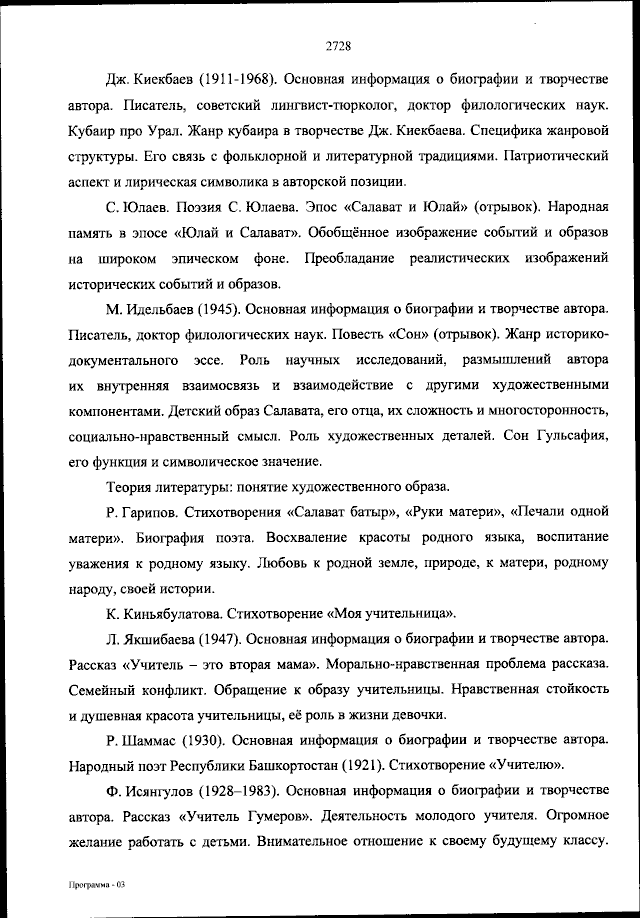 2728

Дж. Киекбаев (1911-1968). Основная информация о биографии и творчестве автора. Писатель, советский лингвист-тюрколог, доктор филологических наук. Кубаир про Урал. Жанр кубаира в творчестве Дж. Киекбаева. Специфика жанровой структуры. Его связь с фольклорной и литературной традициями. Патриотический аспект и лирическая символика в авторской позиции.

С. Юлаев. Поэзия С. Юлаева. Эпос «Салават и Юлай» (отрывок). Народная память в эпосе «Юлай и Салават». Обобщённое изображение событий и образов на широком эпическом фоне. Преобладание реалистических изображений исторических событий и образов.

М. Идельбаев (1945). Основная информация о биографии и творчестве автора. Писатель, доктор филологических наук. Повесть «Сон» (отрывок). Жанр историко-документального эссе. Роль научных исследований, размышлений автора их внутренняя взаимосвязь и взаимодействие с другими художественными компонентами. Детский образ Салавата, его отца, их сложность и многосторонность, социально-нравственный смысл. Роль художественных деталей. Сон Гульсафия, его функция и символическое значение.

Теория литературы: понятие художественного образа.

Р. Гарипов. Стихотворения «Салават батыр», «Руки матери», «Печали одной матери». Биография поэта. Восхваление красоты родного языка, воспитание уважения к родному языку. Любовь к родной земле, природе, к матери, родному народу, своей истории.

К. Киньябулатова. Стихотворение «Моя учительница».

Л. Якшибаева (1947). Основная информация о биографии и творчестве автора. Рассказ «Учитель – это вторая мама». Морально-нравственная проблема рассказа. Семейный конфликт. Обращение к образу учительницы. Нравственная стойкость и душевная красота учительницы, её роль в жизни девочки.

Р. Шаммас (1930). Основная информация о биографии и творчестве автора. Народный поэт Республики Башкортостан (1921). Стихотворение «Учителю».

Ф. Исянгулов (1928–1983). Основная информация о биографии и творчестве автора. Рассказ «Учитель Гумеров». Деятельность молодого учителя. Огромное желание работать с детьми. Внимательное отношение к своему будущему классу.

Программа - 03